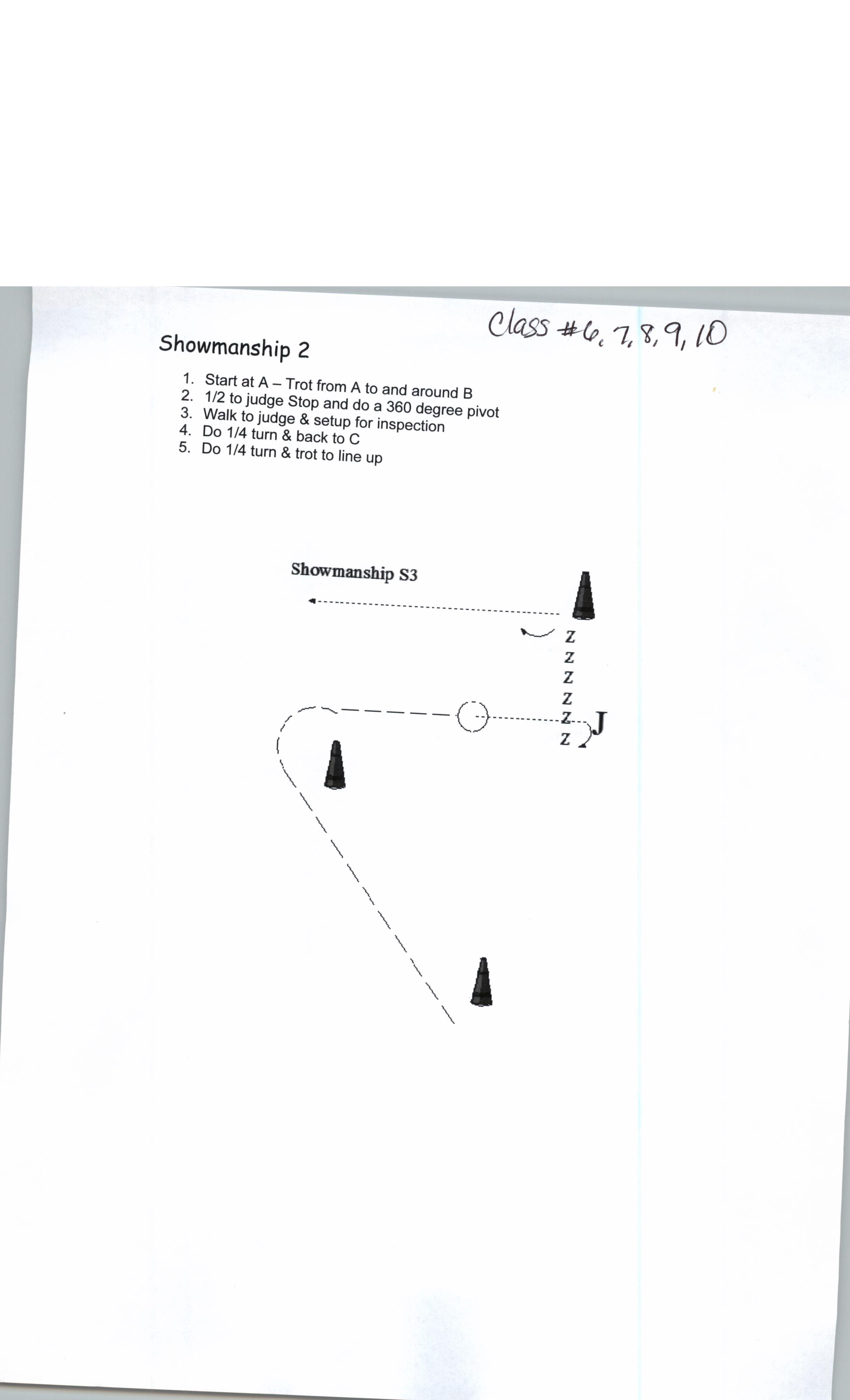 Class #6, 7, 8, 9, 10

Showmanship 2

1. Start at A – Trot from A to and around B
2. 1/2 to judge Stop and do a 360 degree pivot
3. Walk to judge & setup for inspection
4. Do 1/4 turn & back to C
5. Do 1/4 turn & trot to line up

Showmanship S3

Z
Z
Z
Z
Z
Z

J